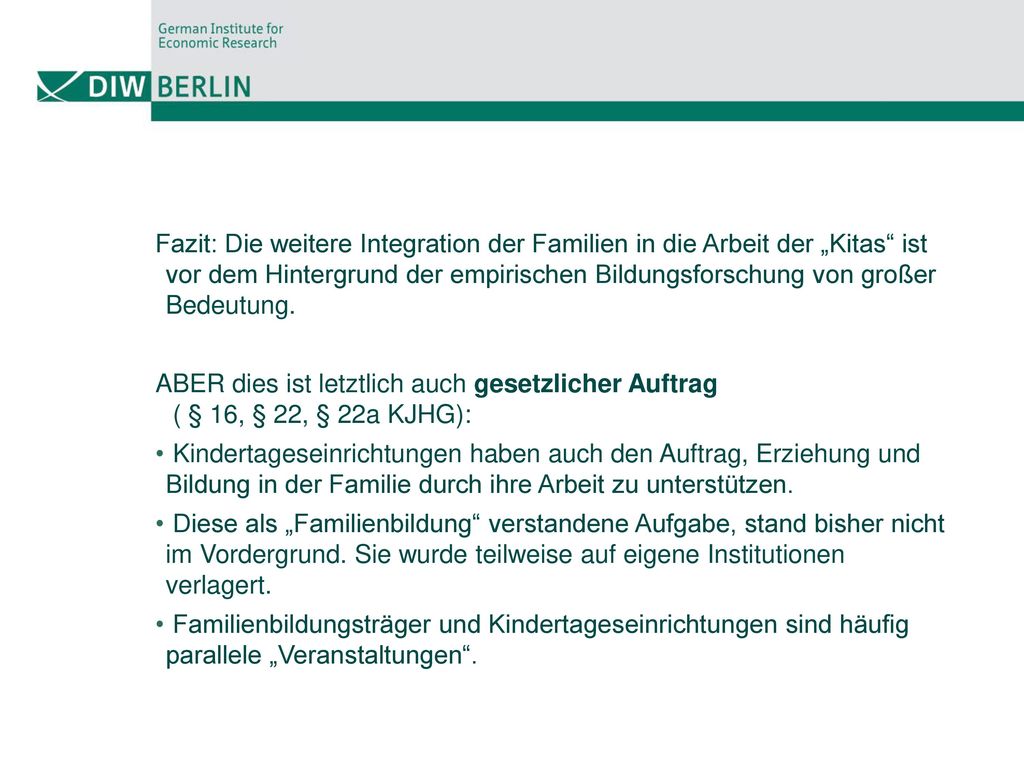 German Institute for Economic Research

DIW BERLIN

Fazit: Die weitere Integration der Familien in die Arbeit der „Kitas“ ist vor dem Hintergrund der empirischen Bildungsforschung von großer Bedeutung.

ABER dies ist letztlich auch gesetzlicher Auftrag ( § 16, § 22, § 22a KJHG):

• Kindertageseinrichtungen haben auch den Auftrag, Erziehung und Bildung in der Familie durch ihre Arbeit zu unterstützen.

• Diese als „Familienbildung“ verstandene Aufgabe, stand bisher nicht im Vordergrund. Sie wurde teilweise auf eigene Institutionen verlagert.

• Familienbildungsträger und Kindertageseinrichtungen sind häufig parallele „Veranstaltungen“.